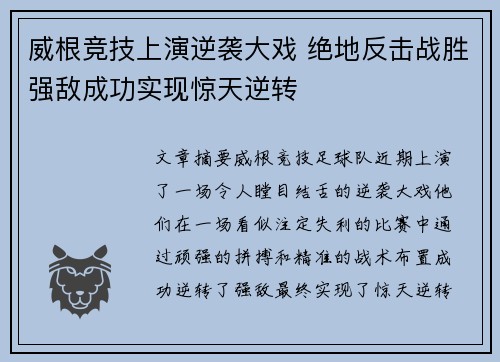 威根竞技上演逆袭大戏 绝地反击战胜强敌成功实现惊天逆转

文章摘要威根竞技足球队近期上演了一场令人瞠目结舌的逆袭大戏他们在一场看似注定失利的比赛中通过顽强的拼搏和精准的战术布置成功逆转了强敌最终实现了惊天逆转